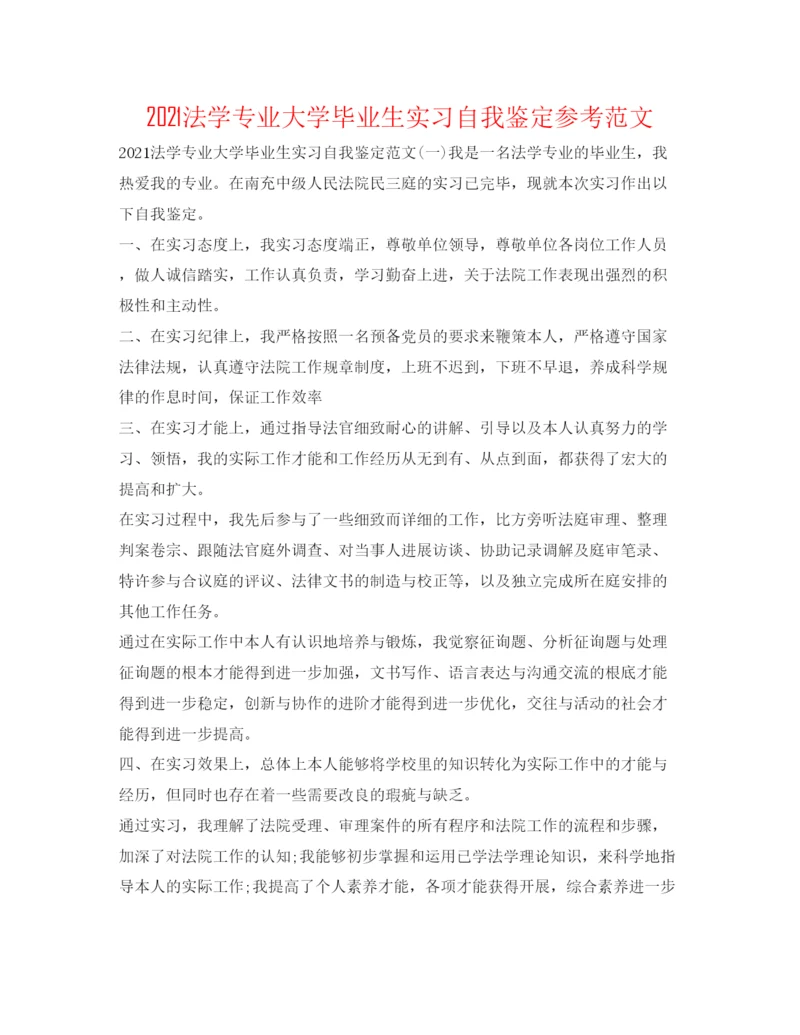 2021法学专业大学毕业生实习自我鉴定参考范文

2021法学专业大学毕业生实习自我鉴定范文(一)我是一名法学专业的毕业生，我热爱我的专业。在南充中级人民法院民三庭的实习已完毕，现就本次实习作出以下自我鉴定。

一、在实习态度上，我实习态度端正，尊敬单位领导，尊敬单位各岗位工作人员，做人诚信踏实，工作认真负责，学习勤奋上进，关于法院工作表现出强烈的积极性和主动性。

二、在实习纪律上，我严格按照一名预备党员的要求来鞭策本人，严格遵守国家法律法规，认真遵守法院工作规章制度，上班不迟到，下班不早退，养成科学规律的作息时间，保证工作效率

三、在实习才能上，通过指导法官细致耐心的讲解、引导以及本人认真努力的学习、领悟，我的实际工作才能和工作经历从无到有、从点到面，都获得了宏大的提高和扩大。

在实习过程中，我先后参与了一些细致而详细的工作，比方旁听法庭审理、整理判案卷宗、跟随法官庭外调查、对当事人进展访谈、协助记录调解及庭审笔录、特许参与合议庭的评议、法律文书的制造与校正等，以及独立完成所在庭安排的其他工作任务。

通过在实际工作中本人有认识地培养与锻炼，我觉察征询题、分析征询题与处理征询题的根本才能得到进一步加强，文书写作、语言表达与沟通交流的根底才能得到进一步稳定，创新与协作的进阶才能得到进一步优化，交往与活动的社会才能得到进一步提高。

四、在实习效果上，总体上本人能够将学校里的知识转化为实际工作中的才能与经历，但同时也存在着一些需要改良的瑕疵与缺乏。

通过实习，我理解了法院受理、审理案件的所有程序和法院工作的流程和步骤，加深了对法院工作的认知;我能够初步掌握和运用已学法学理论知识，来科学地指导本人的实际工作;我提高了个人素养才能，各项才能获得开展，综合素养进一步